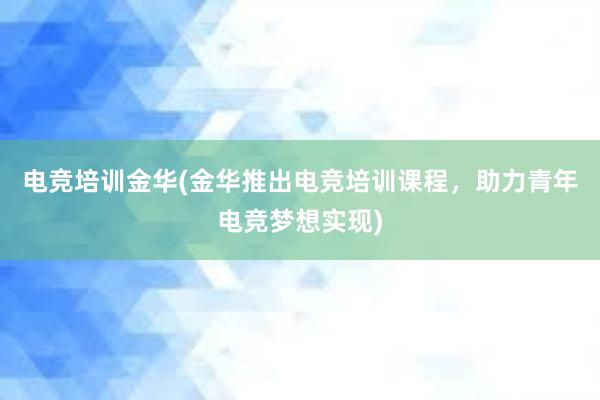 电竞培训金华(金华推出电竞培训课程，助力青年电竞梦想实现)